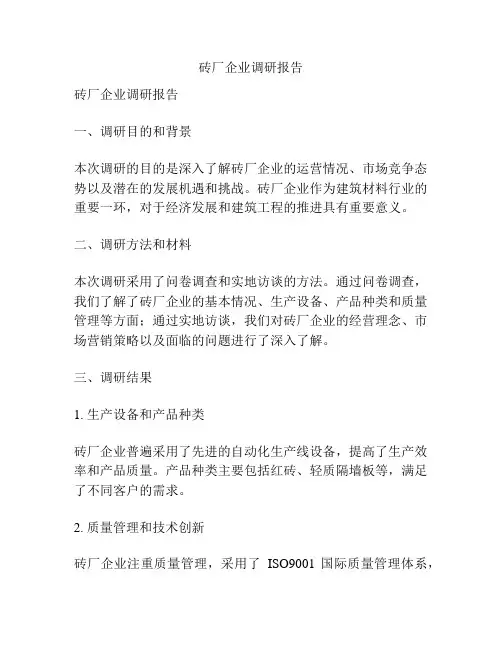 砖厂企业调研报告

砖厂企业调研报告

一、调研目的和背景

本次调研的目的是深入了解砖厂企业的运营情况、市场竞争态势以及潜在的发展机遇和挑战。砖厂企业作为建筑材料行业的重要一环，对于经济发展和建筑工程的推进具有重要意义。

二、调研方法和材料

本次调研采用了问卷调查和实地访谈的方法。通过问卷调查，我们了解了砖厂企业的基本情况、生产设备、产品种类和质量管理等方面；通过实地访谈，我们对砖厂企业的经营理念、市场营销策略以及面临的问题进行了深入了解。

三、调研结果

1. 生产设备和产品种类

砖厂企业普遍采用了先进的自动化生产线设备，提高了生产效率和产品质量。产品种类主要包括红砖、轻质隔墙板等，满足了不同客户的需求。

2. 质量管理和技术创新

砖厂企业注重质量管理，采用了 ISO9001 国际质量管理体系，